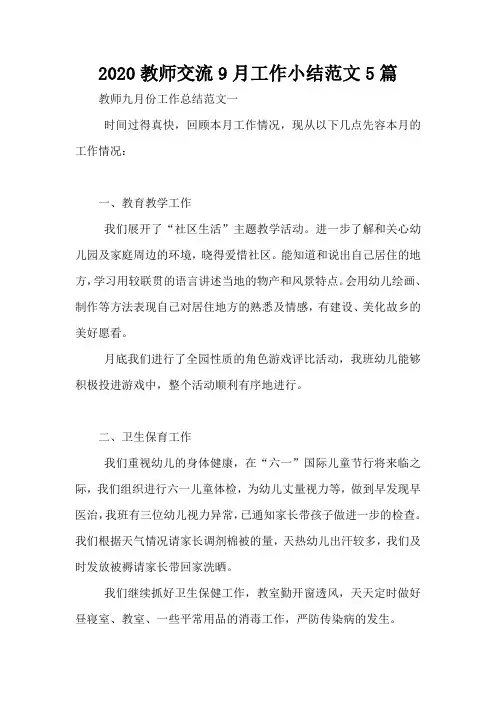 2020 教师交流 9 月工作小结范文 5 篇

教师九月份工作总结范文一

时间过得真快，回顾本月工作情况，现从以下几点先容本月的工作情况：

一、教育教学工作

我们展开了“社区生活”主题教学活动。进一步了解和关心幼儿园及家庭周边的环境，晓得爱惜社区。能知道和说出自己居住的地方，学习用较联贯的语言讲述当地的物产和风景特点。会用幼儿绘画、制作等方法表现自己对居住地方的熟悉及情感，有建设、美化故乡的美好愿看。

月底我们进行了全园性质的角色游戏评比活动，我班幼儿能够积极投进游戏中，整个活动顺利有序地进行。

二、卫生保育工作

我们重视幼儿的身体健康，在“六一”国际儿童节行将来临之际，我们组织进行六一儿童体检，为幼儿丈量视力等，做到早发现早医治，我班有三位幼儿视力异常，已通知家长带孩子做进一步的检查。我们根据天气情况请家长调剂棉被的量，天热幼儿出汗较多，我们及时发放被褥请家长带回家洗晒。

我们继续抓好卫生保健工作，教室勤开窗透风，天天定时做好昼寝室、教室、一些平常用品的消毒工作，严防传染病的发生。